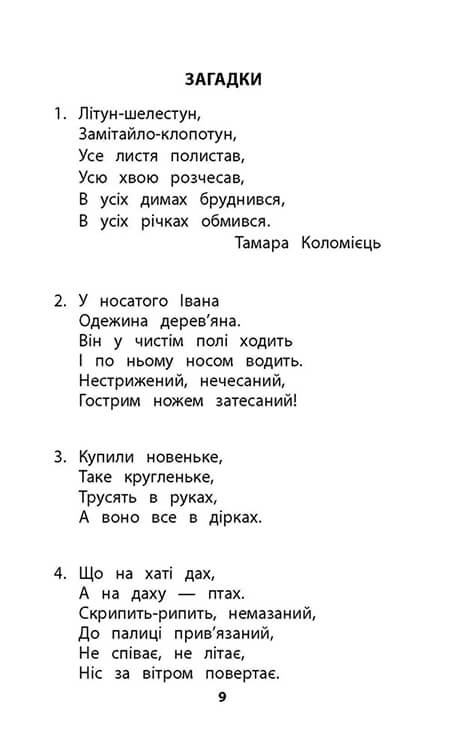 ЗАГАДКИ

1. Літун-шелестун,
Замітайло-клопотун,
Усе листя полистав,
Усю хвою розчесав,
В усіх димах бруднився,
В усіх річках обмився.
Тамара Коломієць

2. У носатого Івана
Одежина дерев'яна.
Він у чистім полі ходить
І по ньому носом водить.
Нестрижений, нечесаний,
Гострим ножем затесаний!

3. Купили новеньке,
Таке кругленьке,
Трусять в руках,
А воно все в дірках.

4. Що на хаті дах,
А на даху — птах.
Скрипить-рипить, немазаний,
До палиці прив'язаний,
Не співає, не літає,
Ніс за вітром повертає.

9